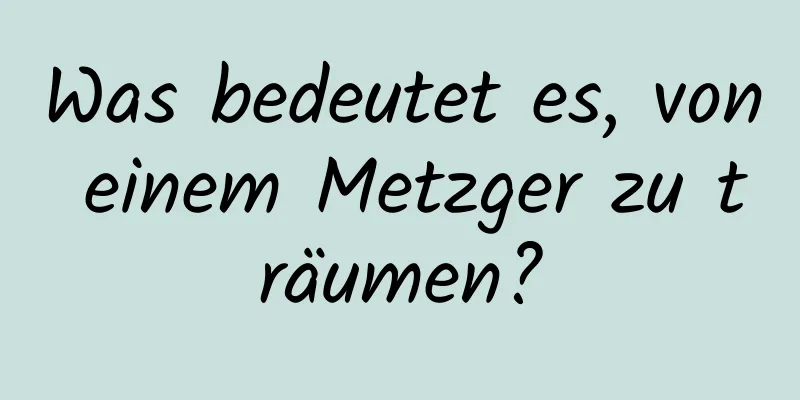 Was bedeutet es, von einem Metzger zu träumen?